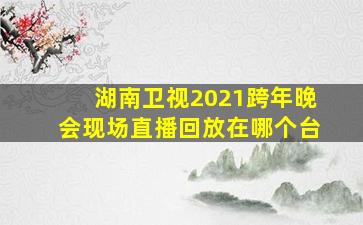 湖南卫视2021跨年晚会现场直播回放在哪个台